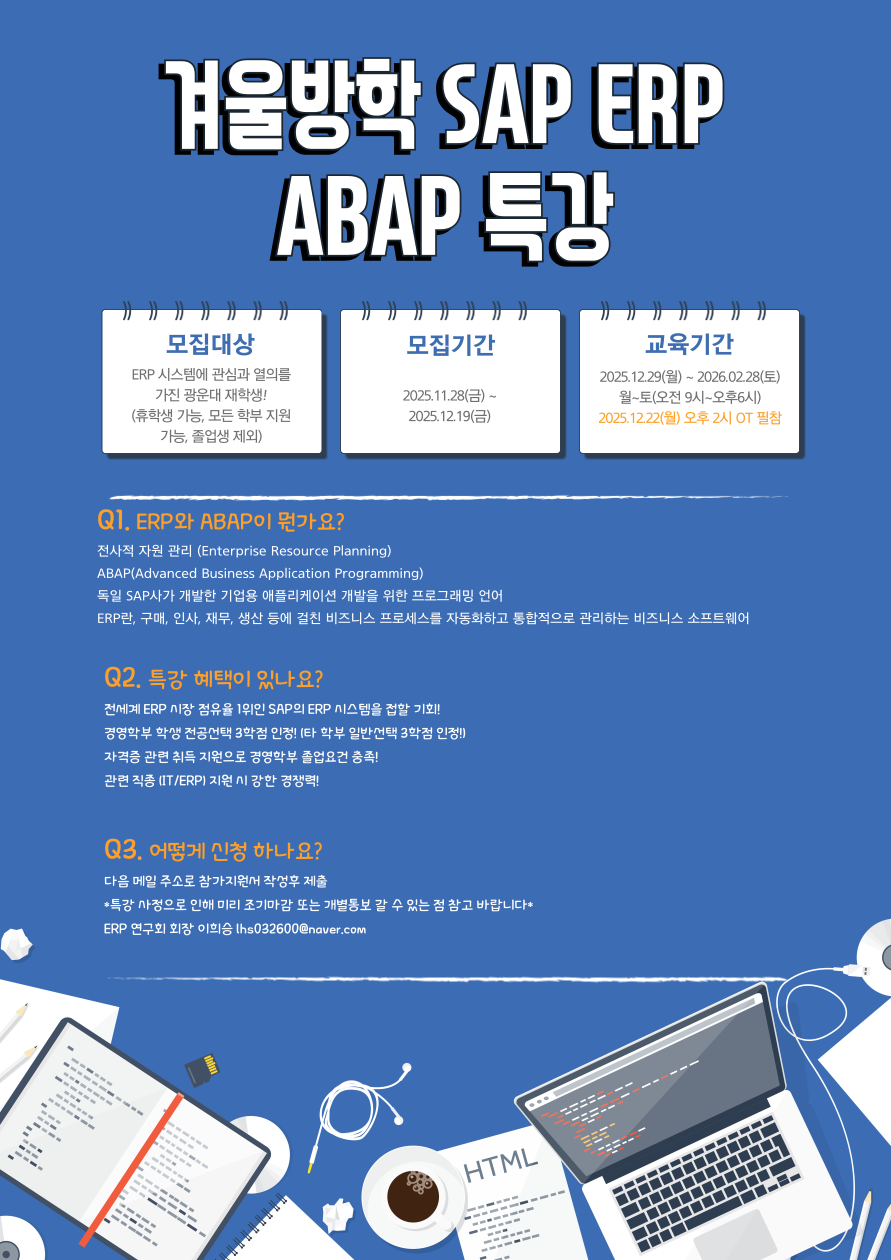 겨울방학 SAP ERP
ABAP 특강

모집대상
ERP 시스템에 관심과 열의를 가진 광운대 재학생!
(휴학생 가능, 모든 학부 지원 가능, 졸업생 제외)

모집기간
2025.11.28(금) ~ 2025.12.19(금)

교육기간
2025.12.29(월) ~ 2026.02.28(토)
월~토(오전 9시~오후6시)
2025.12.22(월) 오후 2시 OT 필참

Q1. ERP와 ABAP이 뭔가요?
전사적 자원 관리 (Enterprise Resource Planning)
ABAP(Advanced Business Application Programming)
독일 SAP사가 개발한 기업용 애플리케이션 개발을 위한 프로그래밍 언어
ERP란, 구매, 인사, 재무, 생산 등에 걸친 비즈니스 프로세스를 자동화하고 통합적으로 관리하는 비즈니스 소프트웨어

Q2. 특강 혜택이 있나요?
전세계 ERP 시장 점유율 1위인 SAP의 ERP 시스템을 접할 기회!
경영학부 학생 전공선택 3학점 인정! (타 학부 일반선택 3학점 인정!)
자격증 관련 취득 지원으로 경영학부 졸업요건 충족!
관련 직종 (IT/ERP) 지원 시 강한 경쟁력!

Q3. 어떻게 신청 하나요?
다음 메일 주소로 참가지원서 작성후 제출
*특강 사정으로 인해 미리 조기마감 또는 개별통보 갈 수 있는 점 참고 바랍니다*
ERP 연구회 회장 이희승 lhs032600@naver.com

HTML